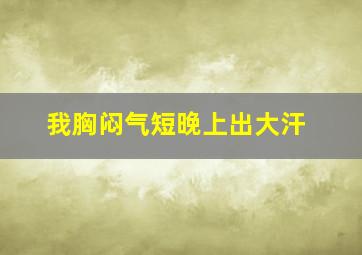 我胸闷气短晚上出大汗